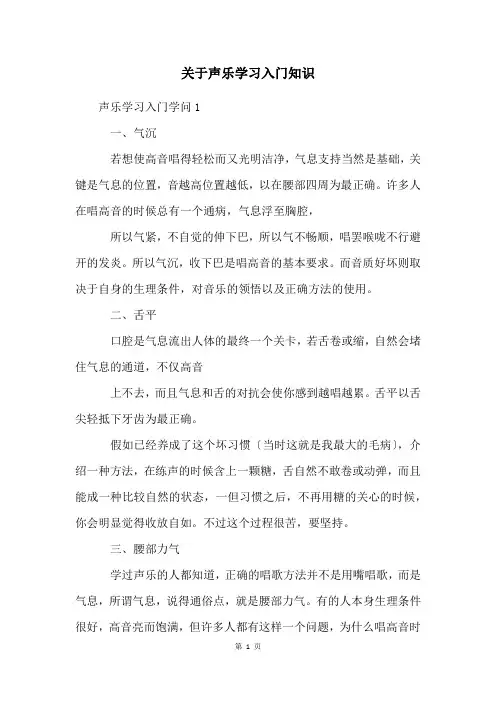 关于声乐学习入门知识

声乐学习入门学问 1

一、气沉

若想使高音唱得轻松而又光明洁净，气息支持当然是基础，关键是气息的位置，音越高位置越低，以在腰部四周为最正确。许多人在唱高音的时候总有一个通病，气息浮至胸腔，

所以气紧，不自觉的伸下巴，所以气不畅顺，唱罢喉咙不行避开的发炎。所以气沉，收下巴是唱高音的基本要求。而音质好坏则取决于自身的生理条件，对音乐的领悟以及正确方法的使用。

二、舌平

口腔是气息流出人体的最终一个关卡，若舌卷或缩，自然会堵住气息的通道，不仅高音

上不去，而且气息和舌的对抗会使你感到越唱越累。舌平以舌尖轻抵下牙齿为最正确。

假如已经养成了这个坏习惯〔当时这就是我最大的毛病〕，介绍一种方法，在练声的时候含上一颗糖，舌自然不敢卷或动弹，而且能成一种比较自然的状态，一但习惯之后，不再用糖的关心的时候，你会明显觉得收放自如。不过这个过程很苦，要坚持。

三、腰部力气

学过声乐的人都知道，正确的唱歌方法并不是用嘴唱歌，而是气息，所谓气息，说得通俗点，就是腰部力气。有的人本身生理条件很好，高音亮而饱满，但许多人都有这样一个问题，为什么唱高音时

第 1 页